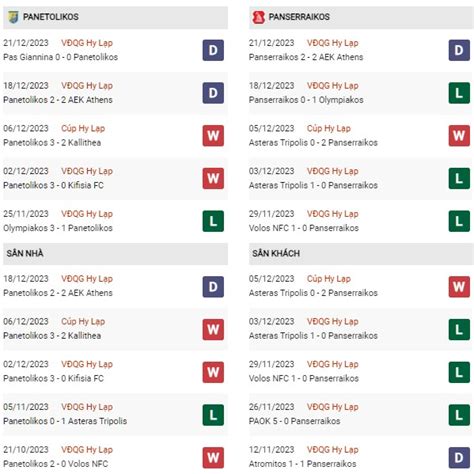 PANETOLIKOS

21/12/2023 VĐQG Hy Lạp
Pas Giannina 0 - 0 Panetolikos
D

18/12/2023 VĐQG Hy Lạp
Panetolikos 2 - 2 AEK Athens
D

06/12/2023 Cúp Hy Lạp
Panetolikos 3 - 2 Kallithea
W

02/12/2023 VĐQG Hy Lạp
Panetolikos 3 - 0 Kifisia FC
W

25/11/2023 VĐQG Hy Lạp
Olympiakos 3 - 1 Panetolikos
L

SÂN NHÀ

18/12/2023 VĐQG Hy Lạp
Panetolikos 2 - 2 AEK Athens
D

06/12/2023 Cúp Hy Lạp
Panetolikos 3 - 2 Kallithea
W

02/12/2023 VĐQG Hy Lạp
Panetolikos 3 - 0 Kifisia FC
W

05/11/2023 VĐQG Hy Lạp
Panetolikos 0 - 1 Asteras Tripolis
L

21/10/2023 VĐQG Hy Lạp
Panetolikos 2 - 0 Volos NFC
W

PANSERRAIKOS

21/12/2023 VĐQG Hy Lạp
Panserraikos 2 - 2 AEK Athens
D

18/12/2023 VĐQG Hy Lạp
Panserraikos 0 - 1 Olympiakos
L

05/12/2023 Cúp Hy Lạp
Asteras Tripolis 0 - 2 Panserraikos
W

03/12/2023 VĐQG Hy Lạp
Asteras Tripolis 1 - 0 Panserraikos
L

29/11/2023 VĐQG Hy Lạp
Volos NFC 1 - 0 Panserraikos
L

SÂN KHÁCH

05/12/2023 Cúp Hy Lạp
Asteras Tripolis 0 - 2 Panserraikos
W

03/12/2023 VĐQG Hy Lạp
Asteras Tripolis 1 - 0 Panserraikos
L

29/11/2023 VĐQG Hy Lạp
Volos NFC 1 - 0 Panserraikos
L

26/11/2023 VĐQG Hy Lạp
PAOK 5 - 0 Panserraikos
L

12/11/2023 VĐQG Hy Lạp
Atromitos 1 - 1 Panserraikos
D